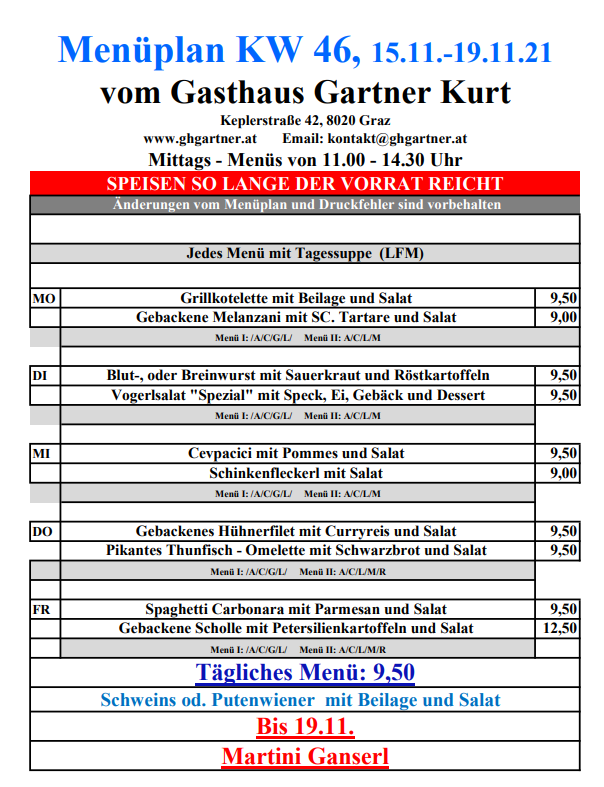 Menüplan KW 46, 15.11.-19.11.21
vom Gasthaus Gartner Kurt
Keplerstraße 42, 8020 Graz
www.ghgartner.at Email: kontakt@ghgartner.at
Mittags - Menüs von 11.00 - 14.30 Uhr
SPEISEN SO LANGE DER VORRAT REICHT
Änderungen vom Menüplan und Druckfehler sind vorbehalten

Jedes Menü mit Tagessuppe (LFM)

| | | |
|---|---|---|
| MO | Grillkotelette mit Beilage und Salat | 9,50 |
| | Gebackene Melanzani mit SC. Tartare und Salat | 9,00 |
| | Menü I: /A/C/G/L/ Menü II: A/C/L/M | |
| DI | Blut-, oder Breinwurst mit Sauerkraut und Röstkartoffeln | 9,50 |
| | Vogerlsalat "Spezial" mit Speck, Ei, Gebäck und Dessert | 9,50 |
| | Menü I: /A/C/G/L/ Menü II: A/C/L/M | |
| MI | Cevpacici mit Pommes und Salat | 9,50 |
| | Schinkenfleckerl mit Salat | 9,00 |
| | Menü I: /A/C/G/L/ Menü II: A/C/L/M | |
| DO | Gebackenes Hühnerfilet mit Curryreis und Salat | 9,50 |
| | Pikantes Thunfisch - Omelette mit Schwarzbrot und Salat | 9,50 |
| | Menü I: /A/C/G/L/ Menü II: A/C/L/M/R | |
| FR | Spaghetti Carbonara mit Parmesan und Salat | 9,50 |
| | Gebackene Scholle mit Petersilienkartoffeln und Salat | 12,50 |
| | Menü I: /A/C/G/L/ Menü II: A/C/L/M/R | |

Tägliches Menü: 9,50
Schweins od. Putenwiener mit Beilage und Salat
Bis 19.11.
Martini Ganserl